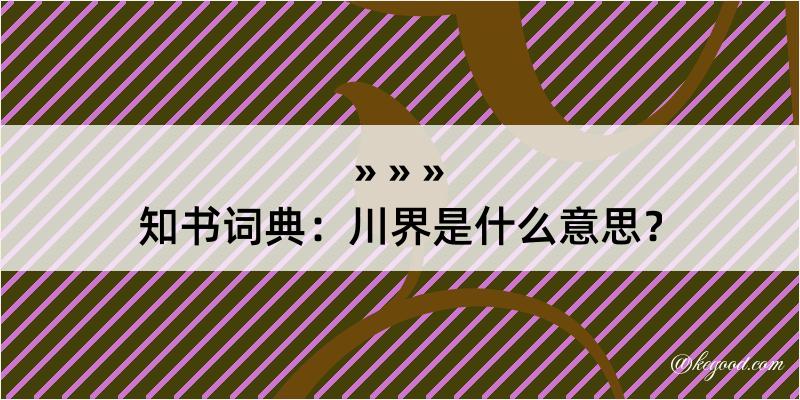 » » »
知书词典：川界是什么意思？

@keyood.com